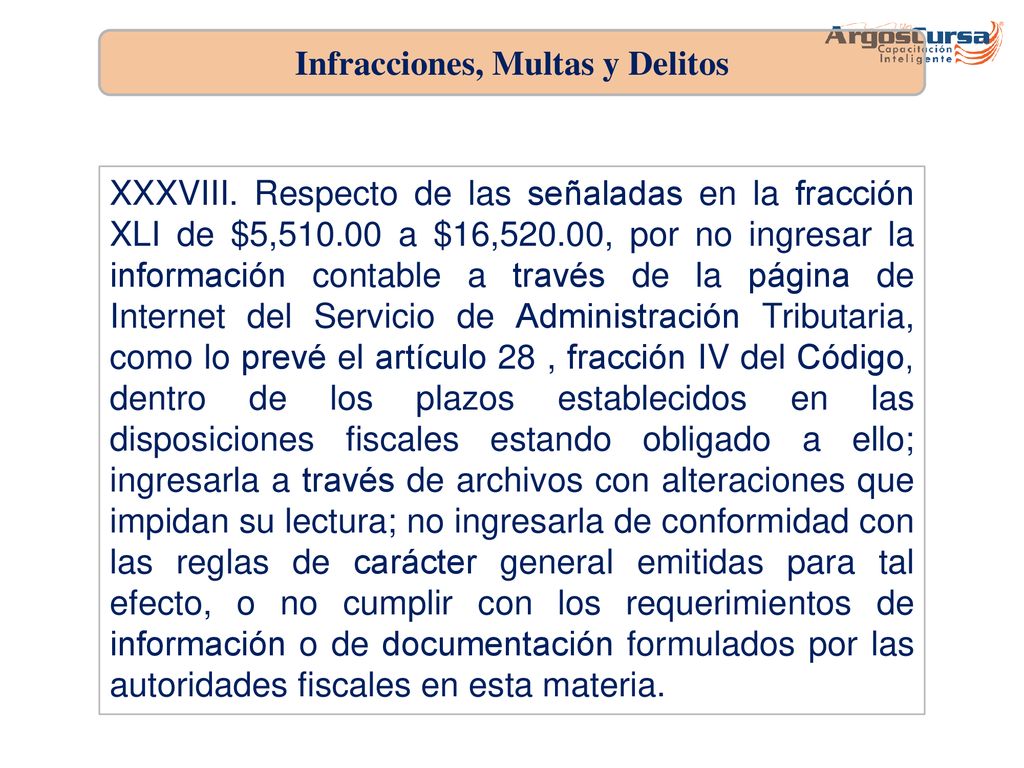 Infracciones, Multas y Delitos

ArgosCursa
Capacitación
Inteligente

XXXVIII. Respecto de las señaladas en la fracción XLI de \$5,510.00 a \$16,520.00, por no ingresar la información contable a través de la página de Internet del Servicio de Administración Tributaria, como lo prevé el artículo 28 , fracción IV del Código, dentro de los plazos establecidos en las disposiciones fiscales estando obligado a ello; ingresarla a través de archivos con alteraciones que impidan su lectura; no ingresarla de conformidad con las reglas de carácter general emitidas para tal efecto, o no cumplir con los requerimientos de información o de documentación formulados por las autoridades fiscales en esta materia.